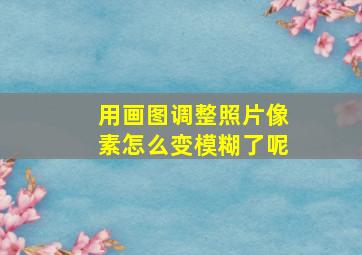 用画图调整照片像素怎么变模糊了呢